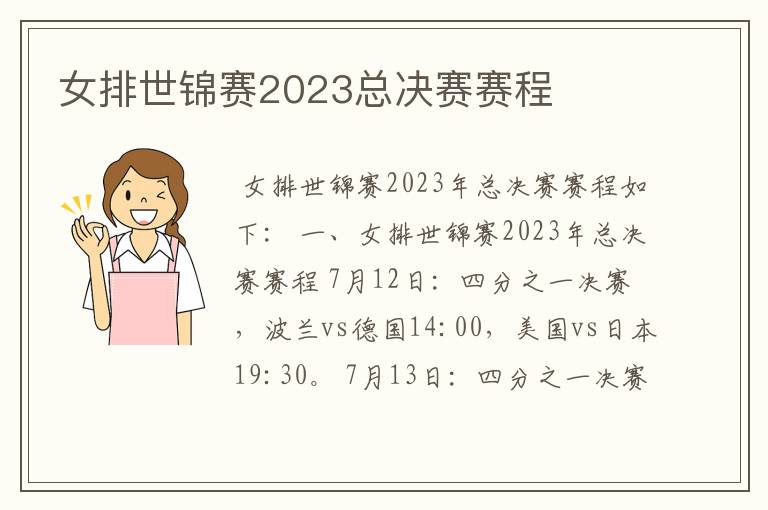 女排世锦赛2023总决赛赛程

女排世锦赛2023年总决赛赛程如下： 一、女排世锦赛2023年总决赛赛程 7月12日：四分之一决赛，波兰vs德国14:00，美国vs日本19:30。 7月13日：四分之一决赛